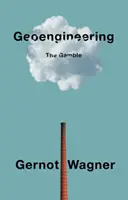 Geoengineering

The Gamble

Gernot Wagner